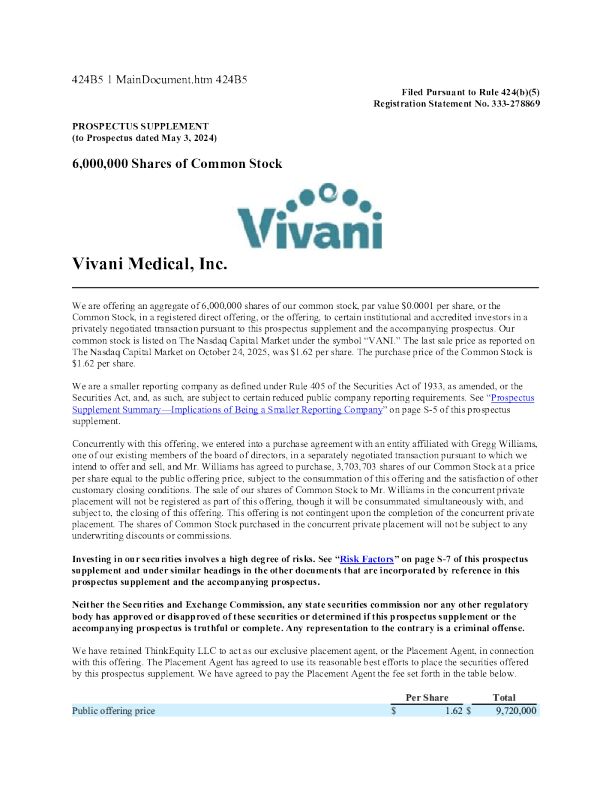 424B5 1 MainDocument.htm 424B5

Filed Pursuant to Rule 424(b)(5)
Registration Statement No. 333-278869

PROSPECTUS SUPPLEMENT
(to Prospectus dated May 3, 2024)

6,000,000 Shares of Common Stock

Vivani

Vivani Medical, Inc.

We are offering an aggregate of 6,000,000 shares of our common stock, par value $0.0001 per share, or the Common Stock, in a registered direct offering, or the offering, to certain institutional and accredited investors in a privately negotiated transaction pursuant to this prospectus supplement and the accompanying prospectus. Our common stock is listed on The Nasdaq Capital Market under the symbol "VANI." The last sale price as reported on The Nasdaq Capital Market on October 24, 2025, was $1.62 per share. The purchase price of the Common Stock is $1.62 per share.

We are a smaller reporting company as defined under Rule 405 of the Securities Act of 1933, as amended, or the Securities Act, and, as such, are subject to certain reduced public company reporting requirements. See "Prospectus Supplement Summary—Implications of Being a Smaller Reporting Company" on page S-5 of this prospectus supplement.

Concurrently with this offering, we entered into a purchase agreement with an entity affiliated with Gregg Williams, one of our existing members of the board of directors, in a separately negotiated transaction pursuant to which we intend to offer and sell, and Mr. Williams has agreed to purchase, 3,703,703 shares of our Common Stock at a price per share equal to the public offering price, subject to the consummation of this offering and the satisfaction of other customary closing conditions. The sale of our shares of Common Stock to Mr. Williams in the concurrent private placement will not be registered as part of this offering, though it will be consummated simultaneously with, and subject to, the closing of this offering. This offering is not contingent upon the completion of the concurrent private placement. The shares of Common Stock purchased in the concurrent private placement will not be subject to any underwriting discounts or commissions.

Investing in our securities involves a high degree of risks. See "Risk Factors" on page S-7 of this prospectus supplement and under similar headings in the other documents that are incorporated by reference in this prospectus supplement and the accompanying prospectus.

Neither the Securities and Exchange Commission, any state securities commission nor any other regulatory body has approved or disapproved of these securities or determined if this prospectus supplement or the accompanying prospectus is truthful or complete. Any representation to the contrary is a criminal offense.

We have retained ThinkEquity LLC to act as our exclusive placement agent, or the Placement Agent, in connection with this offering. The Placement Agent has agreed to use its reasonable best efforts to place the securities offered by this prospectus supplement. We have agreed to pay the Placement Agent the fee set forth in the table below.

| | Per Share | Total |
|---|---|---|
| Public offering price | $ 1.62 | $ 9,720,000 |